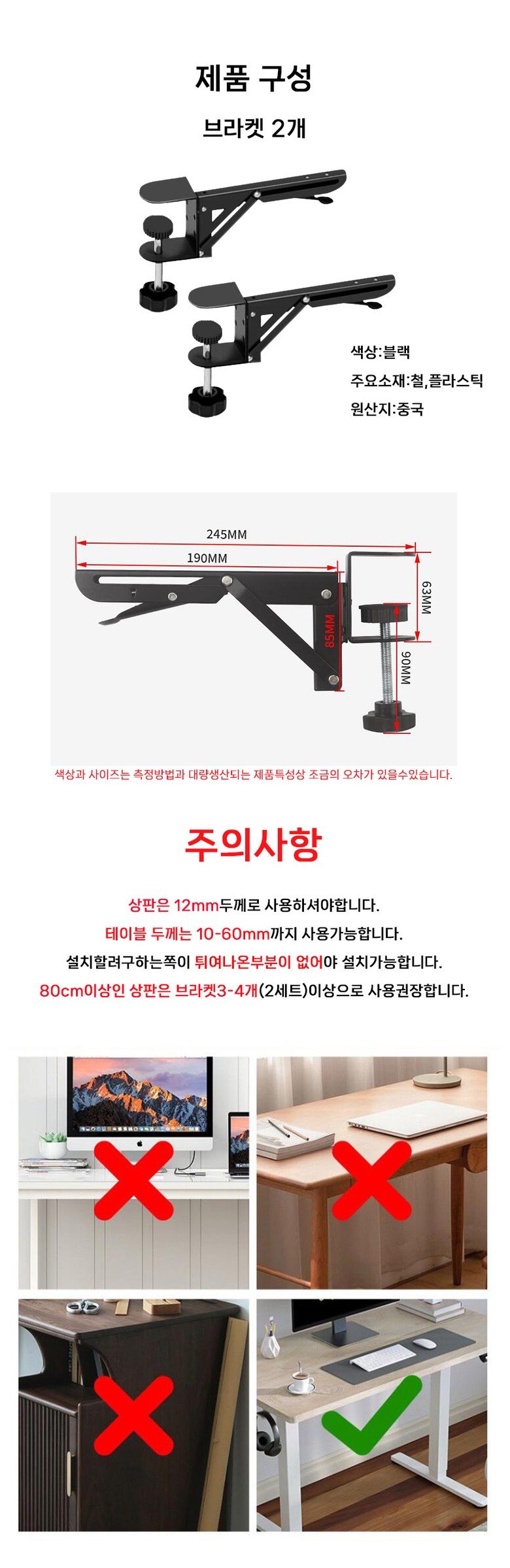 제품 구성

브라켓 2개

색상:블랙
주요소재:철,플라스틱
원산지:중국

245MM
190MM
63MM
85MM
90MM

색상과 사이즈는 측정방법과 대량생산되는 제품특성상 조금의 오차가 있을수있습니다.

주의사항

상판은 12mm두께로 사용하셔야합니다.
테이블 두께는 10-60mm까지 사용가능합니다.
설치할려구하는쪽이 튀여나온부분이 없어야 설치가능합니다.
80cm이상인 상판은 브라켓3-4개(2세트)이상으로 사용권장합니다.